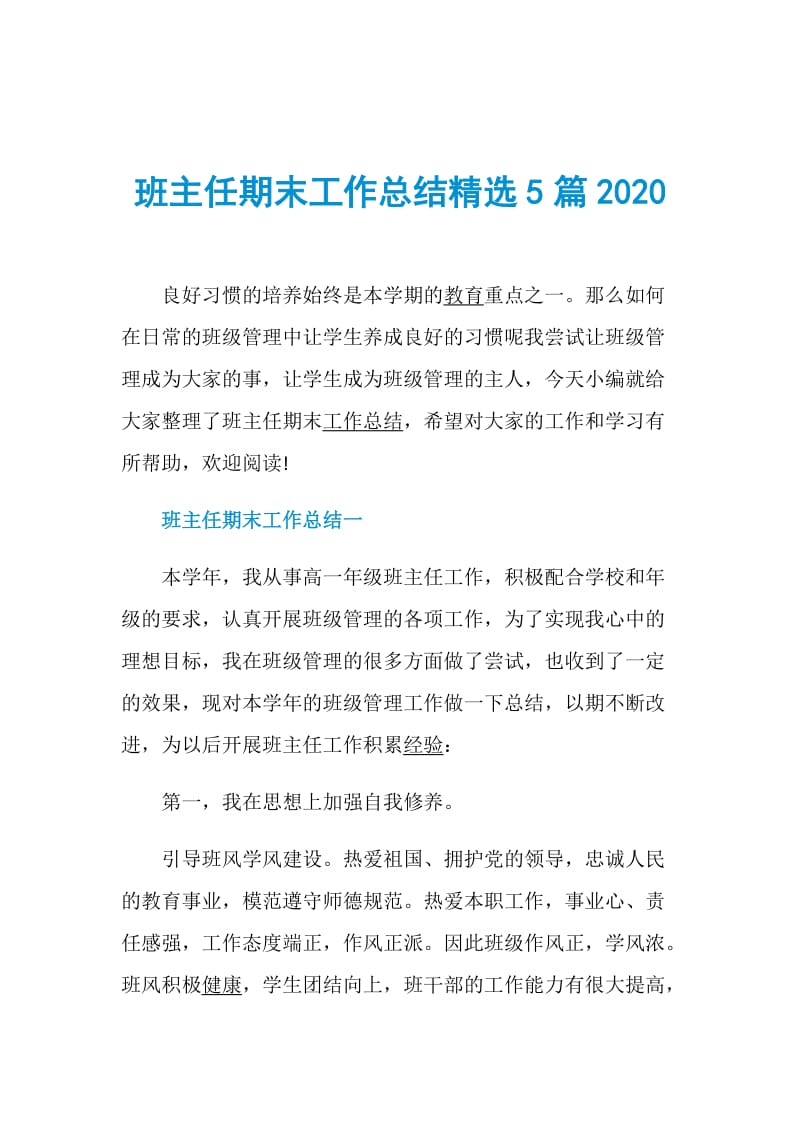 班主任期末工作总结精选5篇2020

良好习惯的培养始终是本学期的教育重点之一。那么如何在日常的班级管理中让学生养成良好的习惯呢我尝试让班级管理成为大家的事，让学生成为班级管理的主人，今天小编就给大家整理了班主任期末工作总结，希望对大家的工作和学习有所帮助，欢迎阅读!

班主任期末工作总结一

本学年，我从事高一年级班主任工作，积极配合学校和年级的要求，认真开展班级管理的各项工作，为了实现我心中的理想目标，我在班级管理的很多方面做了尝试，也收到了一定的效果，现对本学年的班级管理工作做一下总结，以期不断改进，为以后开展班主任工作积累经验：

第一，我在思想上加强自我修养。

引导班风学风建设。热爱祖国、拥护党的领导，忠诚人民的教育事业，模范遵守师德规范。热爱本职工作，事业心、责任感强，工作态度端正，作风正派。因此班级作风正，学风浓。班风积极健康，学生团结向上，班干部的工作能力有很大提高，